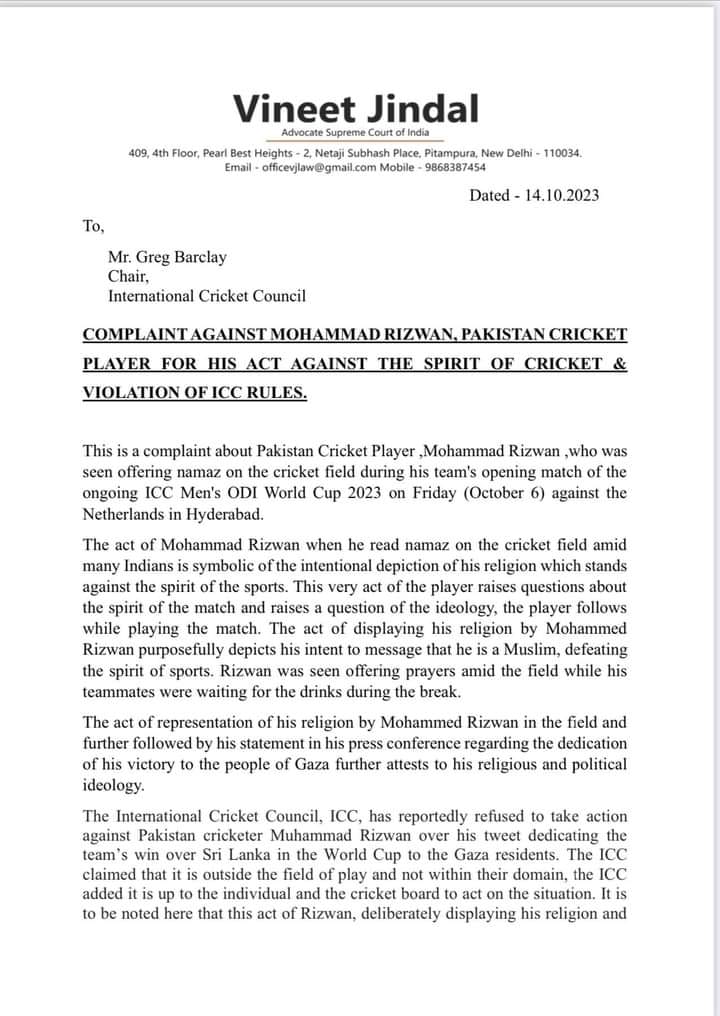 Vineet Jindal
Advocate Supreme Court of India
409, 4th Floor, Pearl Best Heights - 2, Netaji Subhash Place, Pitampura, New Delhi - 110034.
Email - officevjlaw@gmail.com Mobile - 9868387454

Dated - 14.10.2023

To,

Mr. Greg Barclay
Chair,
International Cricket Council

COMPLAINT AGAINST MOHAMMAD RIZWAN, PAKISTAN CRICKET PLAYER FOR HIS ACT AGAINST THE SPIRIT OF CRICKET & VIOLATION OF ICC RULES.

This is a complaint about Pakistan Cricket Player ,Mohammad Rizwan ,who was seen offering namaz on the cricket field during his team's opening match of the ongoing ICC Men's ODI World Cup 2023 on Friday (October 6) against the Netherlands in Hyderabad.

The act of Mohammad Rizwan when he read namaz on the cricket field amid many Indians is symbolic of the intentional depiction of his religion which stands against the spirit of the sports. This very act of the player raises questions about the spirit of the match and raises a question of the ideology, the player follows while playing the match. The act of displaying his religion by Mohammed Rizwan purposefully depicts his intent to message that he is a Muslim, defeating the spirit of sports. Rizwan was seen offering prayers amid the field while his teammates were waiting for the drinks during the break.

The act of representation of his religion by Mohammed Rizwan in the field and further followed by his statement in his press conference regarding the dedication of his victory to the people of Gaza further attests to his religious and political ideology.

The International Cricket Council, ICC, has reportedly refused to take action against Pakistan cricketer Muhammad Rizwan over his tweet dedicating the team's win over Sri Lanka in the World Cup to the Gaza residents. The ICC claimed that it is outside the field of play and not within their domain, the ICC added it is up to the individual and the cricket board to act on the situation. It is to be noted here that this act of Rizwan, deliberately displaying his religion and